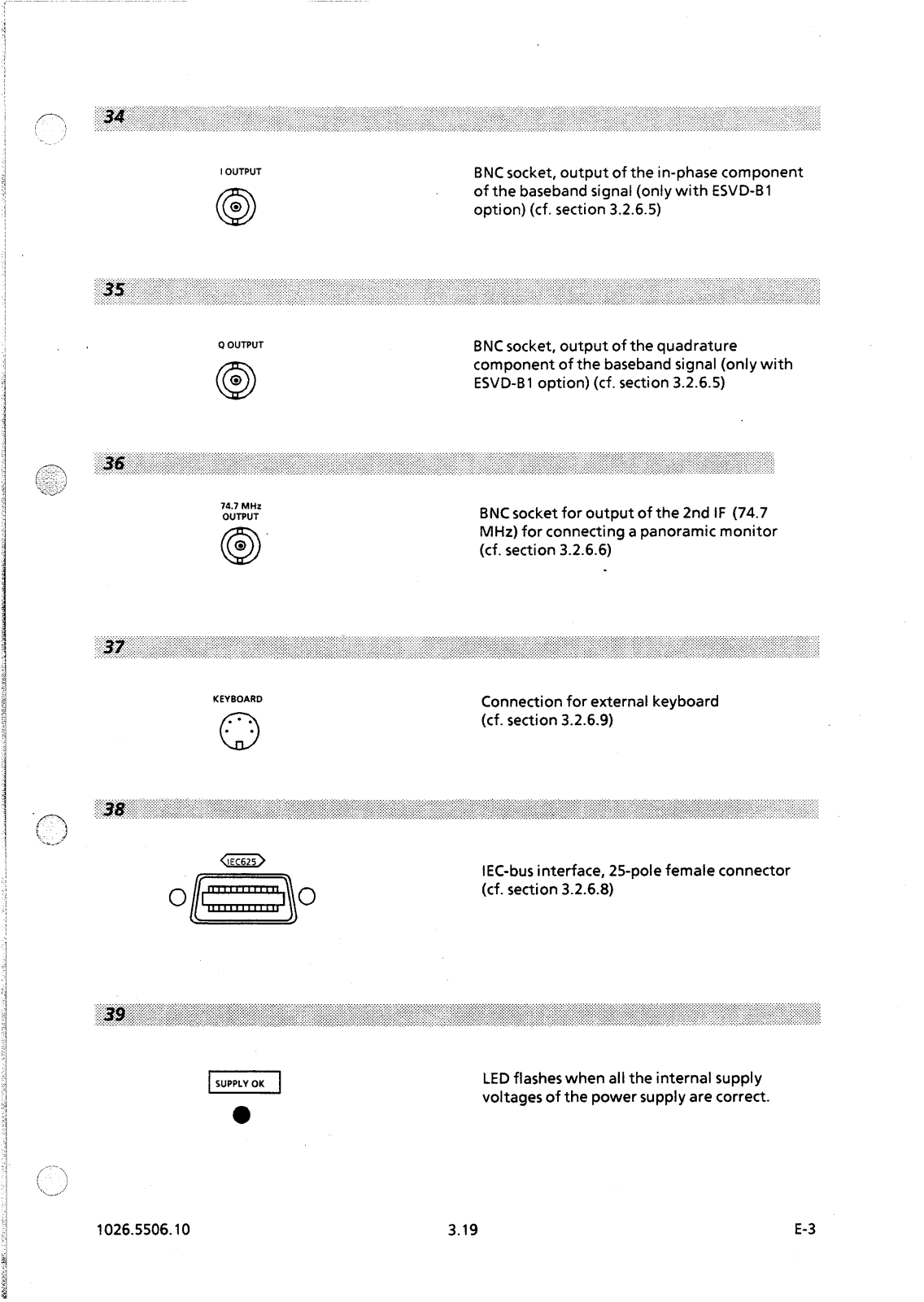 34

I OUTPUT

BNC socket, output of the in-phase component of the baseband signal (only with ESVD-B1 option) (cf. section 3.2.6.5)

35

Q OUTPUT

BNC socket, output of the quadrature component of the baseband signal (only with ESVD-B1 option) (cf. section 3.2.6.5)

36

74.7 MHz OUTPUT

BNC socket for output of the 2nd IF (74.7 MHz) for connecting a panoramic monitor (cf. section 3.2.6.6)

37

KEYBOARD

Connection for external keyboard (cf. section 3.2.6.9)

38

IEC625

IEC-bus interface, 25-pole female connector (cf. section 3.2.6.8)

39

SUPPLY OK

LED flashes when all the internal supply voltages of the power supply are correct.

1026.5506.10

3.19

E-3